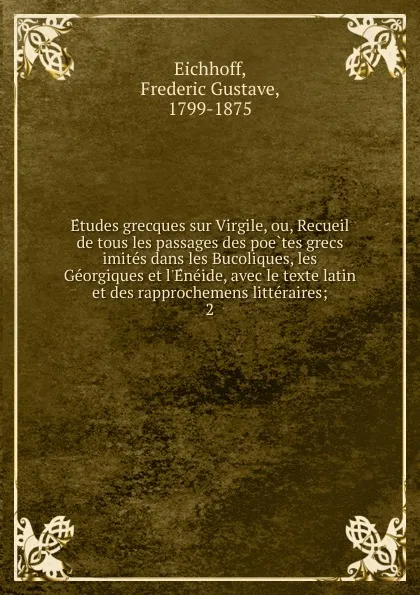 Eichhoff,
Frederic Gustave,
1799-1875

Etudes grecques sur Virgile, ou, Recueil de tous les passages des poe`tes grecs imités dans les Bucoliques, les Géorgiques et l'Énéide, avec le texte latin et des rapprochemens littéraires;
2